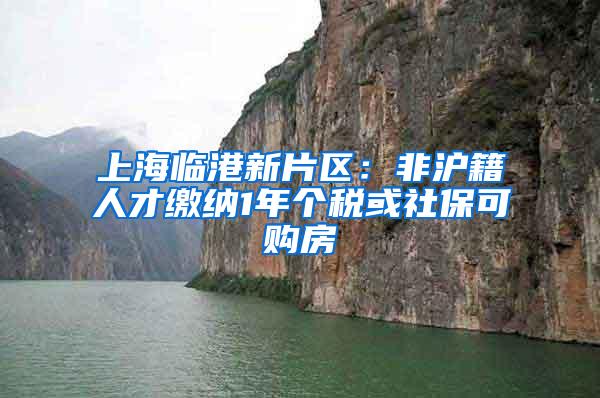 上海临港新片区：非沪籍人才缴纳1年个税或社保可购房